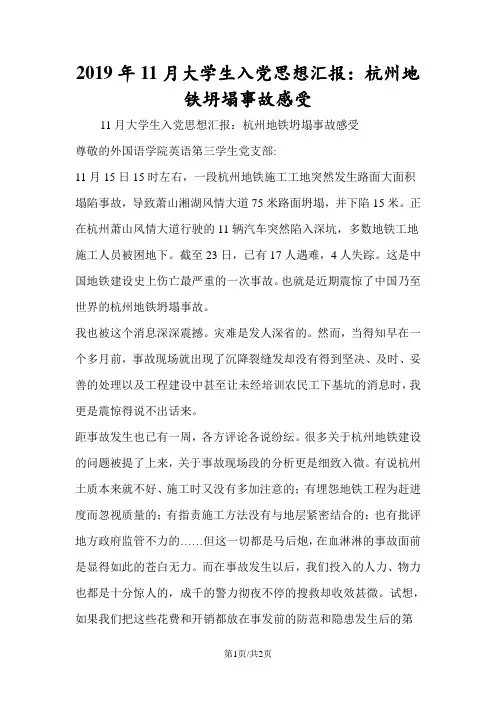 2019 年 11 月大学生入党思想汇报：杭州地铁坍塌事故感受

11 月大学生入党思想汇报：杭州地铁坍塌事故感受

尊敬的外国语学院英语第三学生党支部：

11 月 15 日 15 时左右，一段杭州地铁施工工地突然发生路面大面积塌陷事故，导致萧山湘湖风情大道 75 米路面坍塌，并下陷 15 米。正在杭州萧山风情大道行驶的 11 辆汽车突然陷入深坑，多数地铁工地施工人员被困地下。截至 23 日，已有 17 人遇难，4 人失踪。这是中国地铁建设史上伤亡最严重的一次事故。也就是近期震惊了中国乃至世界的杭州地铁坍塌事故。

我也被这个消息深深震撼。灾难是发人深省的。然而，当得知早在一个多月前，事故现场就出现了沉降裂缝发却没有得到坚决、及时、妥善的处理以及工程建设中甚至让未经培训农民工下基坑的消息时，我更是震惊得说不出话来。

距事故发生也已有一周，各方评论各说纷纭。很多关于杭州地铁建设的问题被提了上来，关于事故现场段的分析更是细致入微。有说杭州土质本来就不好、施工时又没有多加注意的；有埋怨地铁工程为赶进度而忽视质量的；有指责施工方法没有与地层紧密结合的；也有批评地方政府监管不力的……但这一切都是马后炮，在血淋淋的事故面前是显得如此的苍白无力。而在事故发生以后，我们投入的人力、物力也都是十分惊人的，成千的警力彻夜不停的搜救却收效甚微。试想，如果我们把这些花费和开销都放在事发前的防范和隐患发生后的第

第1页/共2页